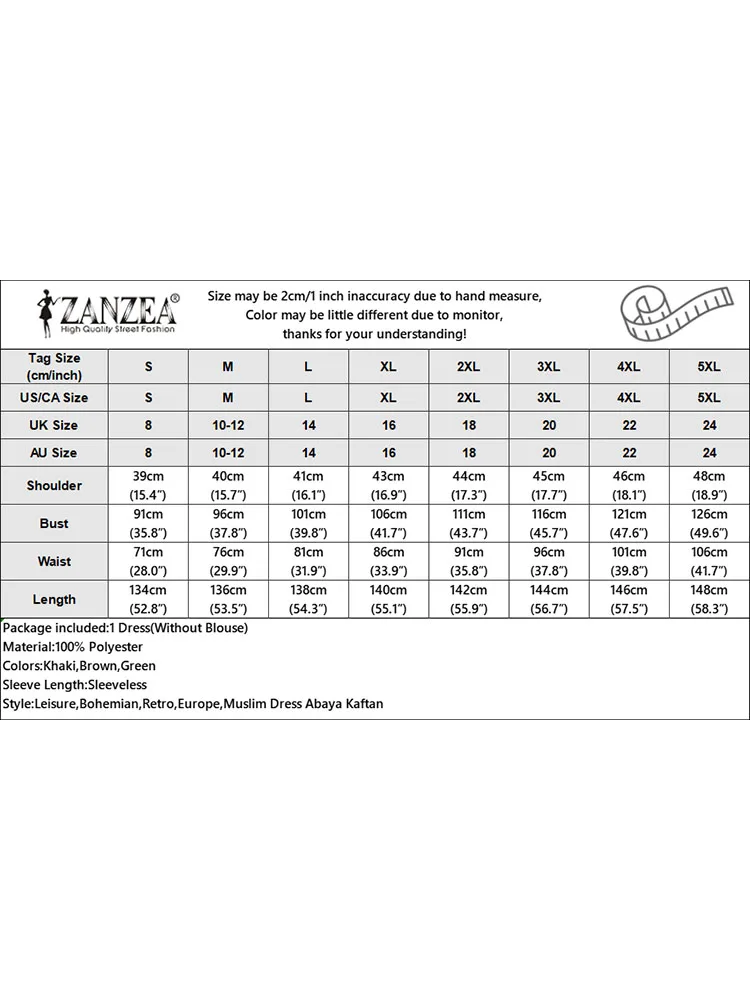 ZANZEA®
High Quality Street Fashion

Size may be 2cm/1 inch inaccuracy due to hand measure,
Color may be little different due to monitor,
thanks for your understanding!

| Tag Size (cm/inch) | S | M | L | XL | 2XL | 3XL | 4XL | 5XL |
|---|---|---|---|---|---|---|---|---|
| US/CA Size | S | M | L | XL | 2XL | 3XL | 4XL | 5XL |
| UK Size | 8 | 10-12 | 14 | 16 | 18 | 20 | 22 | 24 |
| AU Size | 8 | 10-12 | 14 | 16 | 18 | 20 | 22 | 24 |
| Shoulder | 39cm (15.4") | 40cm (15.7") | 41cm (16.1") | 43cm (16.9") | 44cm (17.3") | 45cm (17.7") | 46cm (18.1") | 48cm (18.9") |
| Bust | 91cm (35.8") | 96cm (37.8") | 101cm (39.8") | 106cm (41.7") | 111cm (43.7") | 116cm (45.7") | 121cm (47.6") | 126cm (49.6") |
| Waist | 71cm (28.0") | 76cm (29.9") | 81cm (31.9") | 86cm (33.9") | 91cm (35.8") | 96cm (37.8") | 101cm (39.8") | 106cm (41.7") |
| Length | 134cm (52.8") | 136cm (53.5") | 138cm (54.3") | 140cm (55.1") | 142cm (55.9") | 144cm (56.7") | 146cm (57.5") | 148cm (58.3") |

Package included:1 Dress(Without Blouse)
Material:100% Polyester
Colors:Khaki,Brown,Green
Sleeve Length:Sleeveless
Style:Leisure,Bohemian,Retro,Europe,Muslim Dress Abaya Kaftan